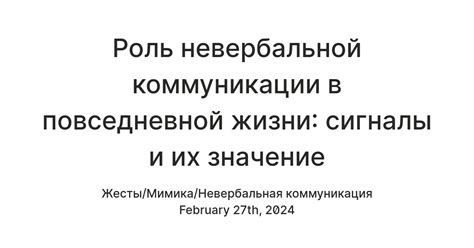 Роль невербальной коммуникации в повседневной жизни: сигналы и их значение

Жесты/Мимика/Невербальная коммуникация
February 27th, 2024